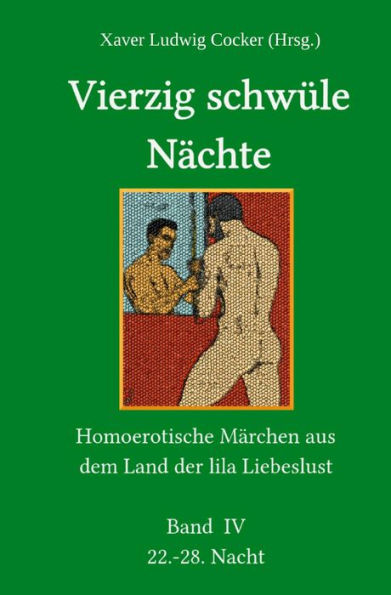 Xaver Ludwig Cocker (Hrsg.)

Vierzig schwüle Nächte

Homoerotische Märchen aus dem Land der lila Liebeslust

Band IV
22.-28. Nacht